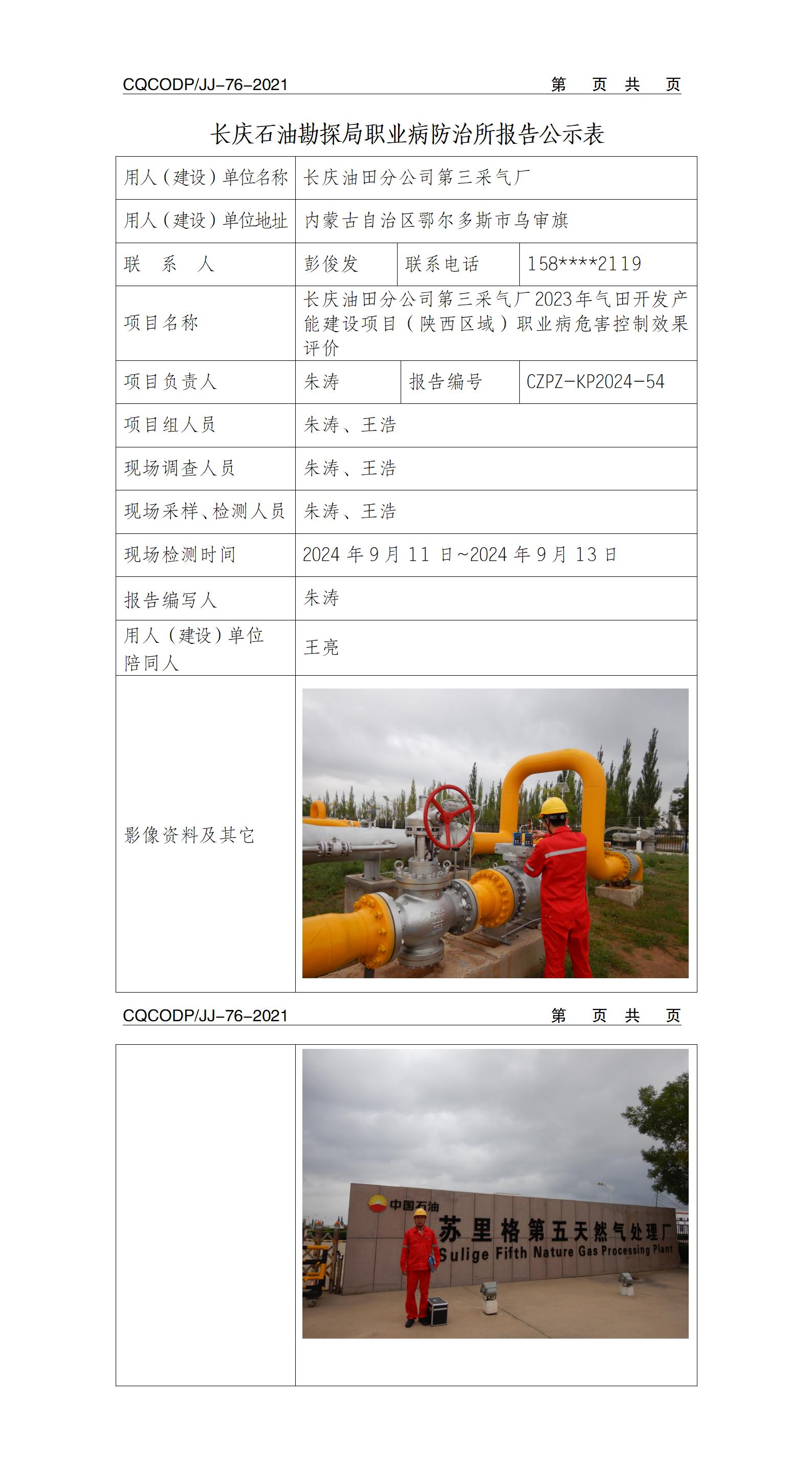 CQCODP/JJ-76-2021 第 页 共 页

长庆石油勘探局职业病防治所报告公示表

| 用人（建设）单位名称 | 长庆油田分公司第三采气厂 | | |
|---|---|---|---|
| 用人（建设）单位地址 | 内蒙古自治区鄂尔多斯市乌审旗 | | |
| 联 系 人 | 彭俊发 | 联系电话 | 158****2119 |
| 项目名称 | 长庆油田分公司第三采气厂2023年气田开发产能建设项目（陕西区域）职业病危害控制效果评价 | | |
| 项目负责人 | 朱涛 | 报告编号 | CZPZ-KP2024-54 |
| 项目组人员 | 朱涛、王浩 | | |
| 现场调查人员 | 朱涛、王浩 | | |
| 现场采样、检测人员 | 朱涛、王浩 | | |
| 现场检测时间 | 2024 年 9 月 11 日~2024 年 9 月 13 日 | | |
| 报告编写人 | 朱涛 | | |
| 用人（建设）单位陪同人 | 王亮 | | |
| 影像资料及其它 | | | |

CQCODP/JJ-76-2021 第 页 共 页

中国石油
苏里格第五天然气处理厂
Sulige Fifth Nature Gas Processing Plant